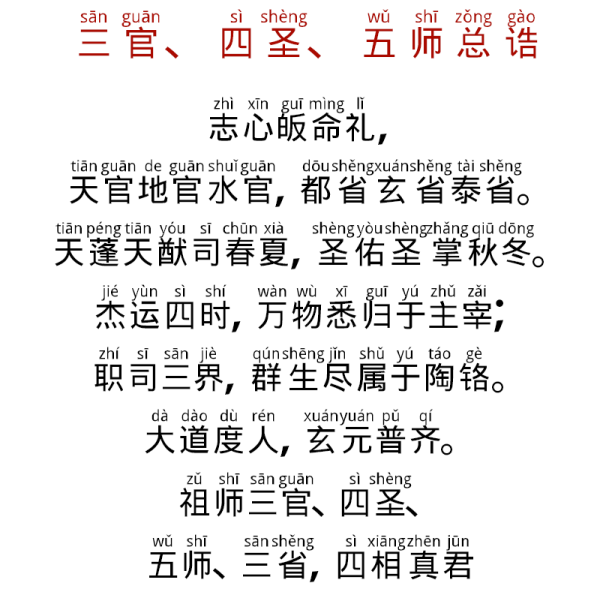 sān guān sì shèng wǔ shī zǒng gào
三官、四圣、五师总诰

zhì xīn guī mìng lǐ
志心皈命礼，

tiān guān de guān shuǐ guān dōu shěng xuán shěng tài shěng
天官地官水官，都省玄省泰省。

tiān péng tiān yóu sī chūn xià shèng yòu shèng zhǎng qiū dōng
天蓬天猷司春夏，圣佑圣掌秋冬。

jié yùn sì shí wàn wù xī guī yú zhǔ zǎi
杰运四时，万物悉归于主宰；

zhí sī sān jiè qún shēng jǐn shǔ yú táo gè
职司三界，群生尽属于陶铬。

dà dào dù rén xuán yuán pǔ qí
大道度人，玄元普齐。

zǔ shī sān guān sì shèng
祖师三官、四圣、

wǔ shī sān shěng sì xiāng zhēn jūn
五师、三省，四相真君